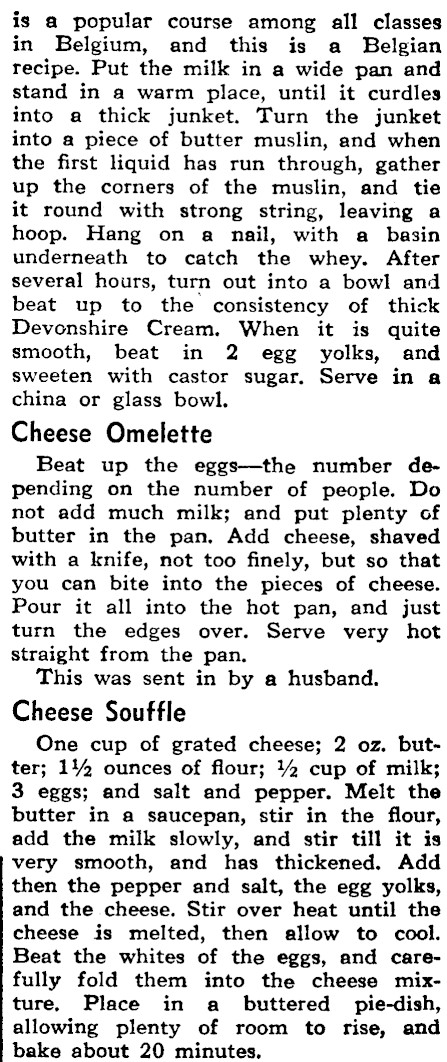 is a popular course among all classes in Belgium, and this is a Belgian recipe. Put the milk in a wide pan and stand in a warm place, until it curdles into a thick junket. Turn the junket into a piece of butter muslin, and when the first liquid has run through, gather up the corners of the muslin, and tie it round with strong string, leaving a hoop. Hang on a nail, with a basin underneath to catch the whey. After several hours, turn out into a bowl and beat up to the consistency of thick Devonshire Cream. When it is quite smooth, beat in 2 egg yolks, and sweeten with castor sugar. Serve in a china or glass bowl.

Cheese Omelette

Beat up the eggs—the number depending on the number of people. Do not add much milk; and put plenty of butter in the pan. Add cheese, shaved with a knife, not too finely, but so that you can bite into the pieces of cheese. Pour it all into the hot pan, and just turn the edges over. Serve very hot straight from the pan.

This was sent in by a husband.

Cheese Souffle

One cup of grated cheese; 2 oz. butter; 1½ ounces of flour; ½ cup of milk; 3 eggs; and salt and pepper. Melt the butter in a saucepan, stir in the flour, add the milk slowly, and stir till it is very smooth, and has thickened. Add then the pepper and salt, the egg yolks, and the cheese. Stir over heat until the cheese is melted, then allow to cool. Beat the whites of the eggs, and carefully fold them into the cheese mixture. Place in a buttered pie-dish, allowing plenty of room to rise, and bake about 20 minutes.